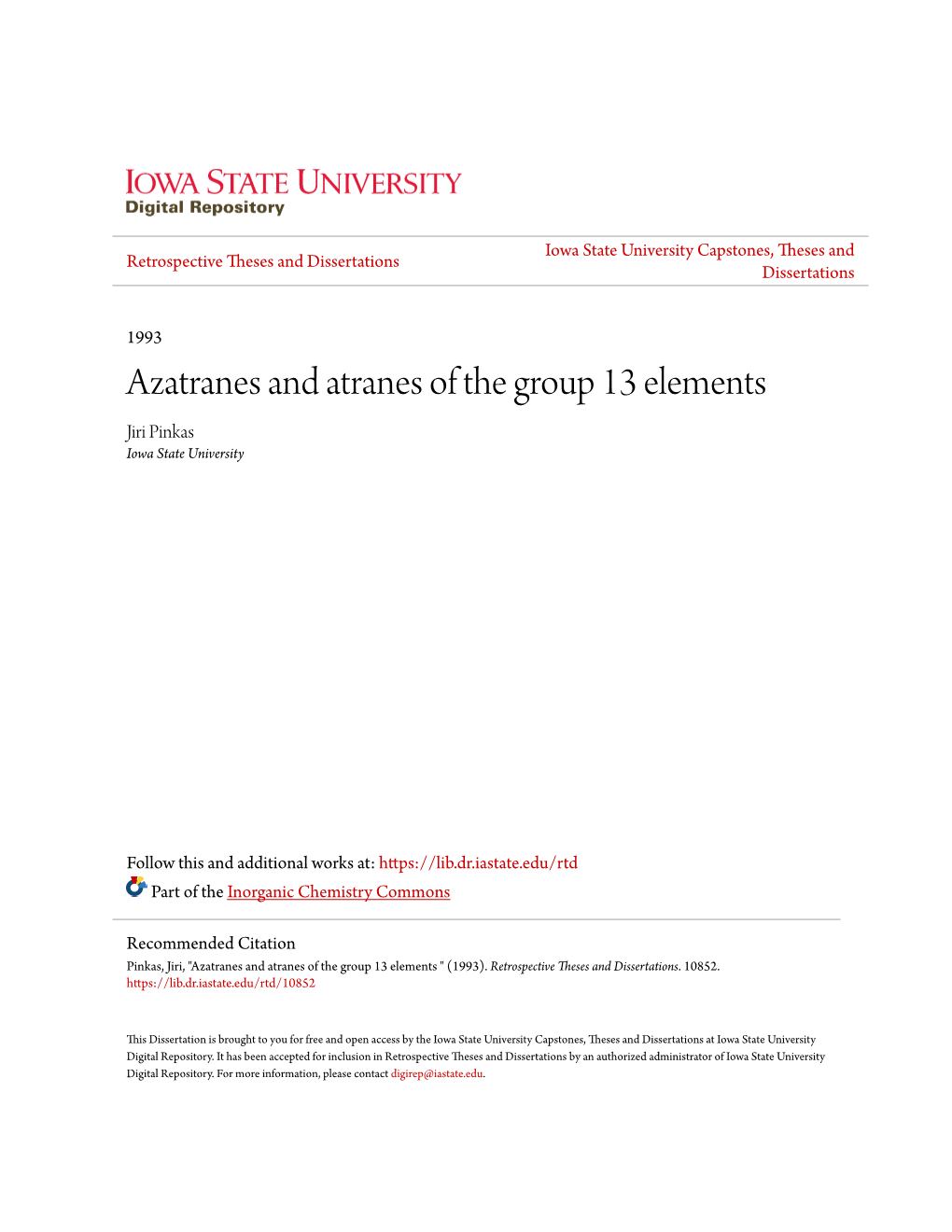 IOWA STATE UNIVERSITY
Digital Repository

Retrospective Theses and Dissertations

Iowa State University Capstones, Theses and Dissertations

1993

Azatranes and atranes of the group 13 elements

Jiri Pinkas
Iowa State University

Follow this and additional works at: https://lib.dr.iastate.edu/rtd

Part of the Inorganic Chemistry Commons

Recommended Citation
Pinkas, Jiri, "Azatranes and atranes of the group 13 elements " (1993). Retrospective Theses and Dissertations. 10852.
https://lib.dr.iastate.edu/rtd/10852

This Dissertation is brought to you for free and open access by the Iowa State University Capstones, Theses and Dissertations at Iowa State University Digital Repository. It has been accepted for inclusion in Retrospective Theses and Dissertations by an authorized administrator of Iowa State University Digital Repository. For more information, please contact digirep@iastate.edu.